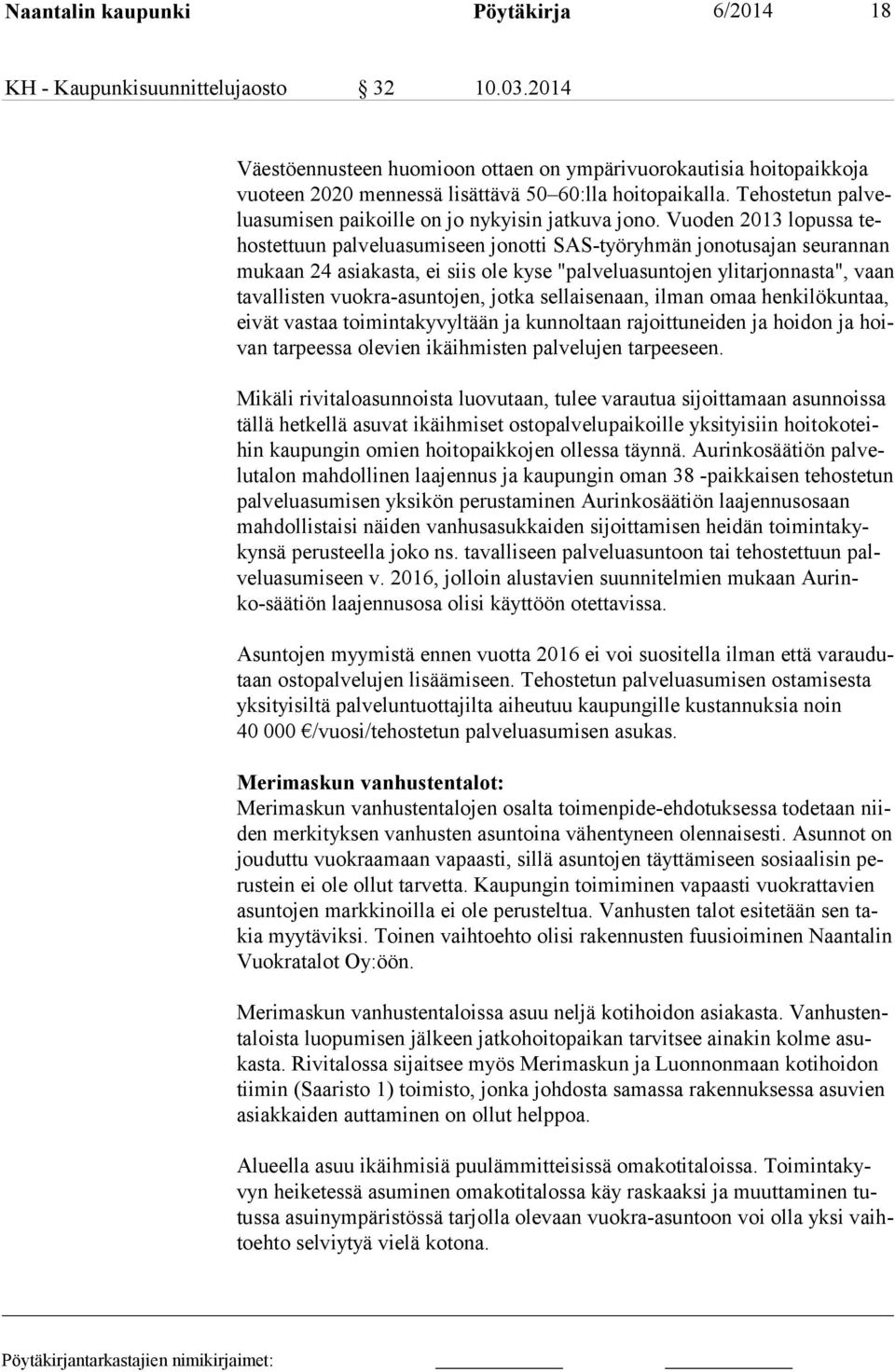 Naantalin kaupunki Pöytäkirja 6/2014 18

KH - Kaupunkisuunnittelujaosto § 32 10.03.2014

Väestöennusteen huomioon ottaen on ympärivuorokautisia hoitopaikkoja vuoteen 2020 mennessä lisättävä 50–60:lla hoitopaikalla. Tehostetun palveluasumisen paikoille on jo nykyisin jatkuva jono. Vuoden 2013 lopussa tehostettuun palveluasumiseen jonotti SAS-työryhmän jonotusajan seurannan mukaan 24 asiakasta, ei siis ole kyse "palveluasuntojen ylitarjonnasta", vaan tavallisten vuokra-asuntojen, jotka sellaisenaan, ilman omaa henkilökuntaa, eivät vastaa toimintakyvyltään ja kunnoltaan rajoittuneiden ja hoidon ja hoivan tarpeessa olevien ikäihmisten palvelujen tarpeeseen.

Mikäli rivitaloasunnoista luovutaan, tulee varautua sijoittamaan asunnoissa tällä hetkellä asuvat ikäihmiset ostopalvelupaikoille yksityisiin hoitokoteihin kaupungin omien hoitopaikkojen ollessa täynnä. Aurinkosäätiön palvelutalon mahdollinen laajennus ja kaupungin oman 38 -paikkaisen tehostetun palveluasumisen yksikön perustaminen Aurinkosäätiön laajennusosaan mahdollistaisi näiden vanhusasukkaiden sijoittamisen heidän toimintakykynsä perusteella joko ns. tavalliseen palveluasuntoon tai tehostettuun palveluasumiseen v. 2016, jolloin alustavien suunnitelmien mukaan Aurinko-säätiön laajennusosa olisi käyttöön otettavissa.

Asuntojen myymistä ennen vuotta 2016 ei voi suositella ilman että varaudutaan ostopalvelujen lisäämiseen. Tehostetun palveluasumisen ostamisesta yksityisiltä palveluntuottajilta aiheutuu kaupungille kustannuksia noin 40 000 €/vuosi/tehostetun palveluasumisen asukas.

Merimaskun vanhustentalot:
Merimaskun vanhustentalojen osalta toimenpide-ehdotuksessa todetaan niiden merkityksen vanhusten asuntoina vähentyneen olennaisesti. Asunnot on jouduttu vuokraamaan vapaasti, sillä asuntojen täyttämiseen sosiaalisin perustein ei ole ollut tarvetta. Kaupungin toimiminen vapaasti vuokrattavien asuntojen markkinoilla ei ole perusteltua. Vanhusten talot esitetään sen takia myytäviksi. Toinen vaihtoehto olisi rakennusten fuusioiminen Naantalin Vuokratalot Oy:öön.

Merimaskun vanhustentaloissa asuu neljä kotihoidon asiakasta. Vanhustentaloista luopumisen jälkeen jatkohoitopaikan tarvitsee ainakin kolme asukasta. Rivitalossa sijaitsee myös Merimaskun ja Luonnonmaan kotihoidon tiimin (Saaristo 1) toimisto, jonka johdosta samassa rakennuksessa asuvien asiakkaiden auttaminen on ollut helppoa.

Alueella asuu ikäihmisiä puulämmitteisissä omakotitaloissa. Toimintakyvyn heiketessä asuminen omakotitalossa käy raskaaksi ja muuttaminen tutussa asuinympäristössä tarjolla olevaan vuokra-asuntoon voi olla yksi vaihtoehto selviytyä vielä kotona.

Pöytäkirjantarkastajien nimikirjaimet: